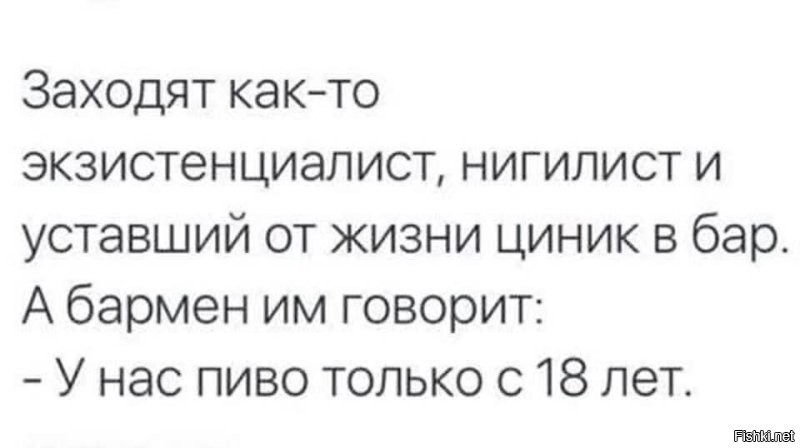 Заходят как-то экзистенциалист, нигилист и уставший от жизни циник в бар. А бармен им говорит:
- У нас пиво только с 18 лет.

Fishki.net